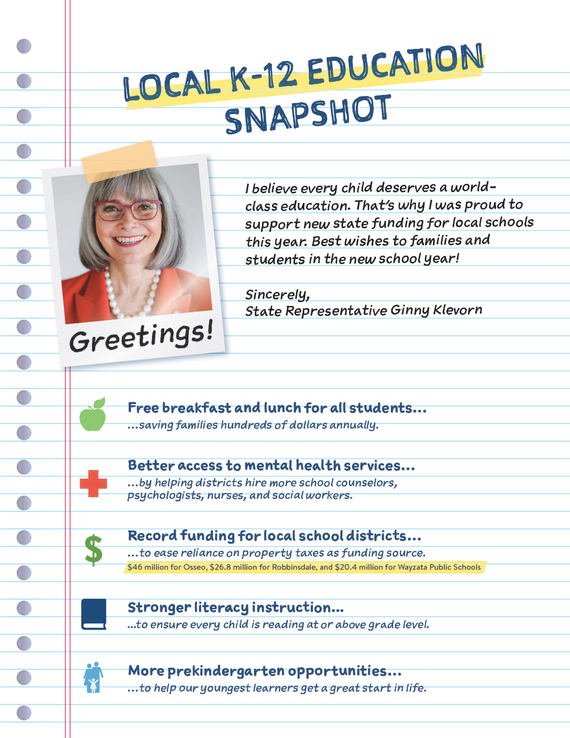 LOCAL K-12 EDUCATION SNAPSHOT

Greetings!

I believe every child deserves a world-class education. That's why I was proud to support new state funding for local schools this year. Best wishes to families and students in the new school year!

Sincerely,
State Representative Ginny Klevorn

Free breakfast and lunch for all students...
...saving families hundreds of dollars annually.

Better access to mental health services...
...by helping districts hire more school counselors, psychologists, nurses, and social workers.

$

Record funding for local school districts...
...to ease reliance on property taxes as funding source.
$46 million for Osseo, $26.8 million for Robbinsdale, and $20.4 million for Wayzata Public Schools

Stronger literacy instruction...
...to ensure every child is reading at or above grade level.

More prekindergarten opportunities...
...to help our youngest learners get a great start in life.